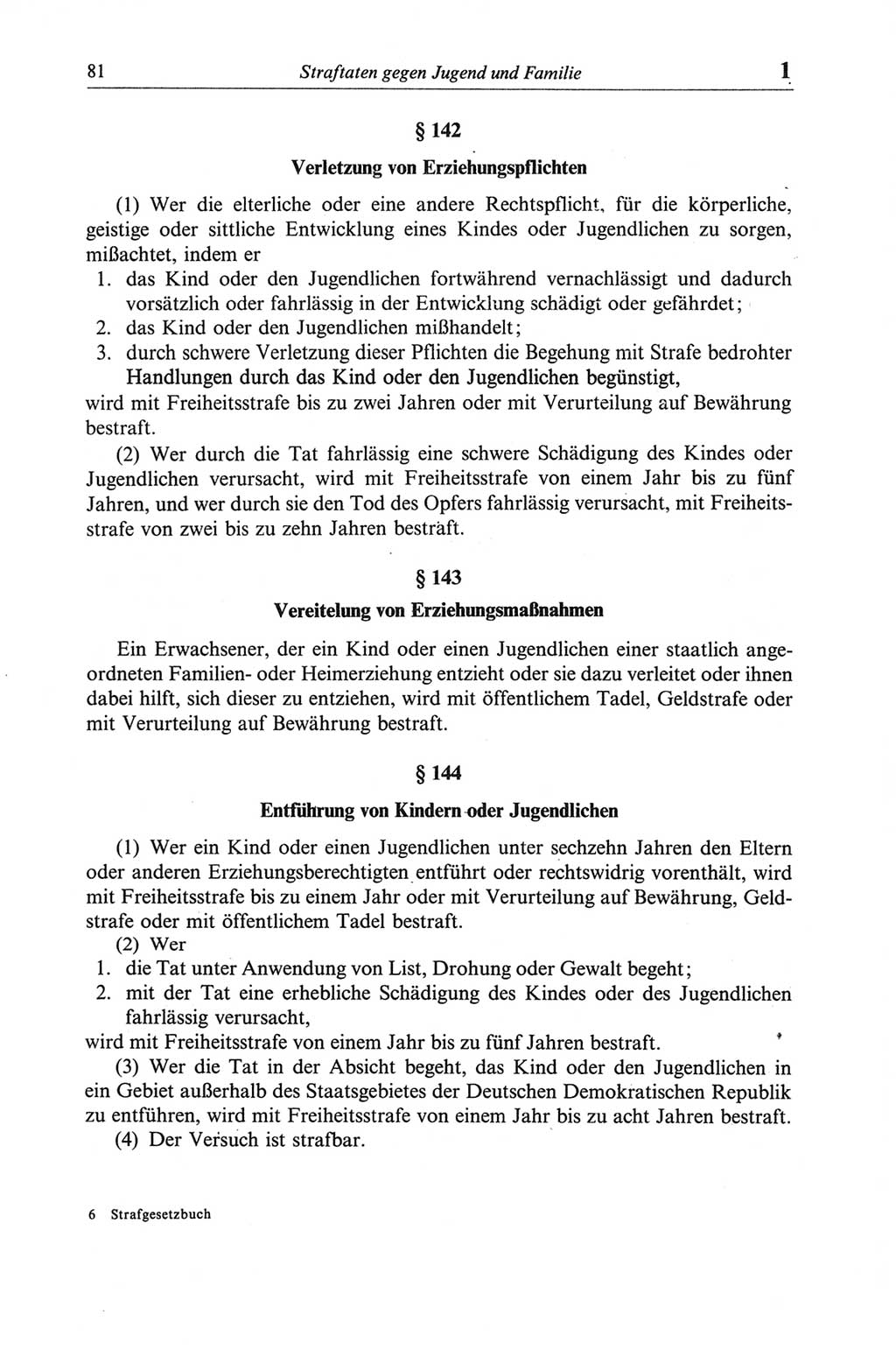 81 Straftaten gegen Jugend und Familie 1

§ 142

Verletzung von Erziehungspflichten

(1) Wer die elterliche oder eine andere Rechtspflicht, für die körperliche, geistige oder sittliche Entwicklung eines Kindes oder Jugendlichen zu sorgen, mißachtet, indem er
1. das Kind oder den Jugendlichen fortwährend vernachlässigt und dadurch vorsätzlich oder fahrlässig in der Entwicklung schädigt oder gefährdet;
2. das Kind oder den Jugendlichen mißhandelt;
3. durch schwere Verletzung dieser Pflichten die Begehung mit Strafe bedrohter Handlungen durch das Kind oder den Jugendlichen begünstigt,
wird mit Freiheitsstrafe bis zu zwei Jahren oder mit Verurteilung auf Bewährung bestraft.

(2) Wer durch die Tat fahrlässig eine schwere Schädigung des Kindes oder Jugendlichen verursacht, wird mit Freiheitsstrafe von einem Jahr bis zu fünf Jahren, und wer durch sie den Tod des Opfers fahrlässig verursacht, mit Freiheitsstrafe von zwei bis zu zehn Jahren bestraft.

§ 143

Vereitelung von Erziehungsmaßnahmen

Ein Erwachsener, der ein Kind oder einen Jugendlichen einer staatlich angeordneten Familien- oder Heimerziehung entzieht oder sie dazu verleitet oder ihnen dabei hilft, sich dieser zu entziehen, wird mit öffentlichem Tadel, Geldstrafe oder mit Verurteilung auf Bewährung bestraft.

§ 144

Entführung von Kindern oder Jugendlichen

(1) Wer ein Kind oder einen Jugendlichen unter sechzehn Jahren den Eltern oder anderen Erziehungsberechtigten entführt oder rechtswidrig vorenthält, wird mit Freiheitsstrafe bis zu einem Jahr oder mit Verurteilung auf Bewährung, Geldstrafe oder mit öffentlichem Tadel bestraft.

(2) Wer
1. die Tat unter Anwendung von List, Drohung oder Gewalt begeht;
2. mit der Tat eine erhebliche Schädigung des Kindes oder des Jugendlichen fahrlässig verursacht,
wird mit Freiheitsstrafe von einem Jahr bis zu fünf Jahren bestraft.

(3) Wer die Tat in der Absicht begeht, das Kind oder den Jugendlichen in ein Gebiet außerhalb des Staatsgebietes der Deutschen Demokratischen Republik zu entführen, wird mit Freiheitsstrafe von einem Jahr bis zu acht Jahren bestraft.

(4) Der Versuch ist strafbar.

6 Strafgesetzbuch